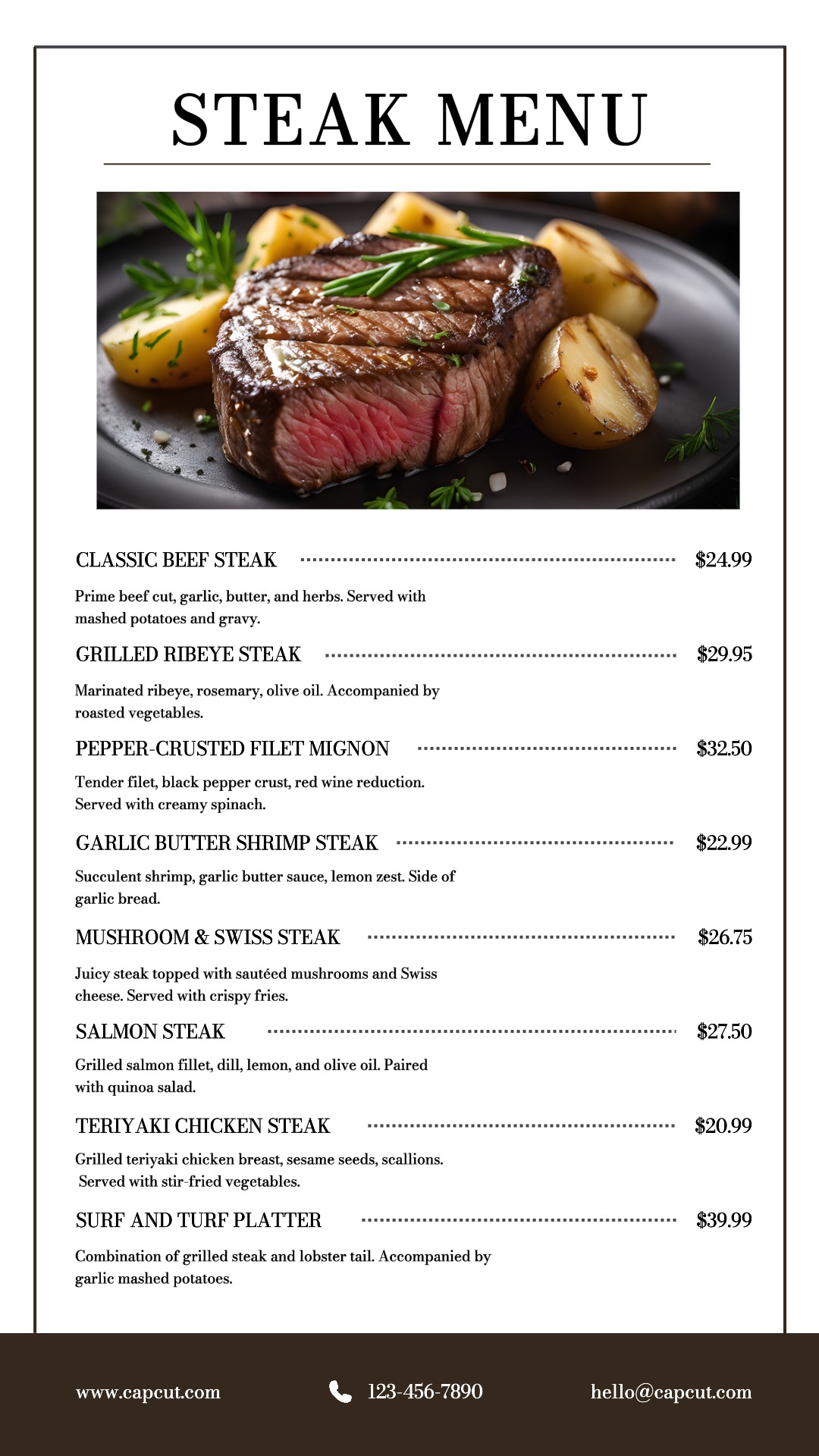 STEAK MENU

CLASSIC BEEF STEAK $24.99

Prime beef cut, garlic, butter, and herbs. Served with mashed potatoes and gravy.

GRILLED RIBEYE STEAK $29.95

Marinated ribeye, rosemary, olive oil. Accompanied by roasted vegetables.

PEPPER-CRUSTED FILET MIGNON $32.50

Tender filet, black pepper crust, red wine reduction. Served with creamy spinach.

GARLIC BUTTER SHRIMP STEAK $22.99

Succulent shrimp, garlic butter sauce, lemon zest. Side of garlic bread.

MUSHROOM & SWISS STEAK $26.75

Juicy steak topped with sautéed mushrooms and Swiss cheese. Served with crispy fries.

SALMON STEAK $27.50

Grilled salmon fillet, dill, lemon, and olive oil. Paired with quinoa salad.

TERIYAKI CHICKEN STEAK $20.99

Grilled teriyaki chicken breast, sesame seeds, scallions. Served with stir-fried vegetables.

SURF AND TURF PLATTER $39.99

Combination of grilled steak and lobster tail. Accompanied by garlic mashed potatoes.

www.capcut.com 123-456-7890 hello@capcut.com